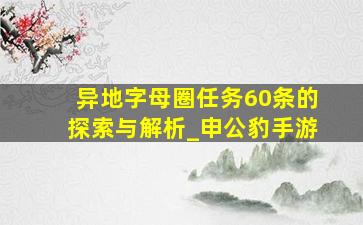 异地字母圈任务60条的探索与解析_申公豹手游